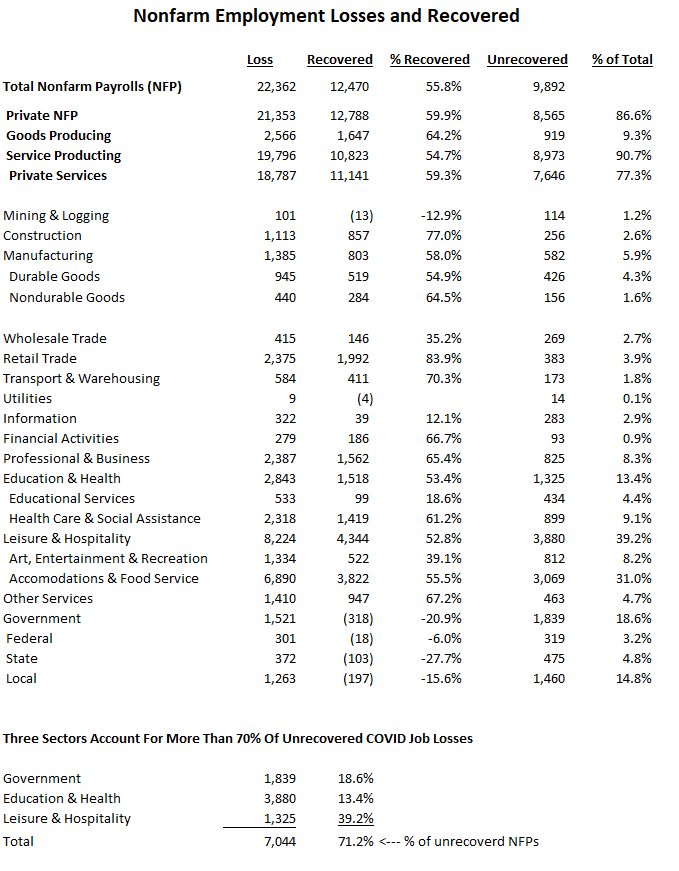 Nonfarm Employment Losses and Recovered

| | Loss | Recovered | % Recovered | Unrecovered | % of Total |
|---|---|---|---|---|---|
| Total Nonfarm Payrolls (NFP) | 22,362 | 12,470 | 55.8% | 9,892 | |
| Private NFP | 21,353 | 12,788 | 59.9% | 8,565 | 86.6% |
| Goods Producing | 2,566 | 1,647 | 64.2% | 919 | 9.3% |
| Service Producting | 19,796 | 10,823 | 54.7% | 8,973 | 90.7% |
| Private Services | 18,787 | 11,141 | 59.3% | 7,646 | 77.3% |
| Mining & Logging | 101 | (13) | -12.9% | 114 | 1.2% |
| Construction | 1,113 | 857 | 77.0% | 256 | 2.6% |
| Manufacturing | 1,385 | 803 | 58.0% | 582 | 5.9% |
| Durable Goods | 945 | 519 | 54.9% | 426 | 4.3% |
| Nondurable Goods | 440 | 284 | 64.5% | 156 | 1.6% |
| Wholesale Trade | 415 | 146 | 35.2% | 269 | 2.7% |
| Retail Trade | 2,375 | 1,992 | 83.9% | 383 | 3.9% |
| Transport & Warehousing | 584 | 411 | 70.3% | 173 | 1.8% |
| Utilities | 9 | (4) | | 14 | 0.1% |
| Information | 322 | 39 | 12.1% | 283 | 2.9% |
| Financial Activities | 279 | 186 | 66.7% | 93 | 0.9% |
| Professional & Business | 2,387 | 1,562 | 65.4% | 825 | 8.3% |
| Education & Health | 2,843 | 1,518 | 53.4% | 1,325 | 13.4% |
| Educational Services | 533 | 99 | 18.6% | 434 | 4.4% |
| Health Care & Social Assistance | 2,318 | 1,419 | 61.2% | 899 | 9.1% |
| Leisure & Hospitality | 8,224 | 4,344 | 52.8% | 3,880 | 39.2% |
| Art, Entertainment & Recreation | 1,334 | 522 | 39.1% | 812 | 8.2% |
| Accomodations & Food Service | 6,890 | 3,822 | 55.5% | 3,069 | 31.0% |
| Other Services | 1,410 | 947 | 67.2% | 463 | 4.7% |
| Government | 1,521 | (318) | -20.9% | 1,839 | 18.6% |
| Federal | 301 | (18) | -6.0% | 319 | 3.2% |
| State | 372 | (103) | -27.7% | 475 | 4.8% |
| Local | 1,263 | (197) | -15.6% | 1,460 | 14.8% |

Three Sectors Account For More Than 70% Of Unrecovered COVID Job Losses

| | | |
|---|---|---|
| Government | 1,839 | 18.6% |
| Education & Health | 3,880 | 13.4% |
| Leisure & Hospitality | 1,325 | 39.2% |
| Total | 7,044 | 71.2% <--- % of unrecoverd NFPs |